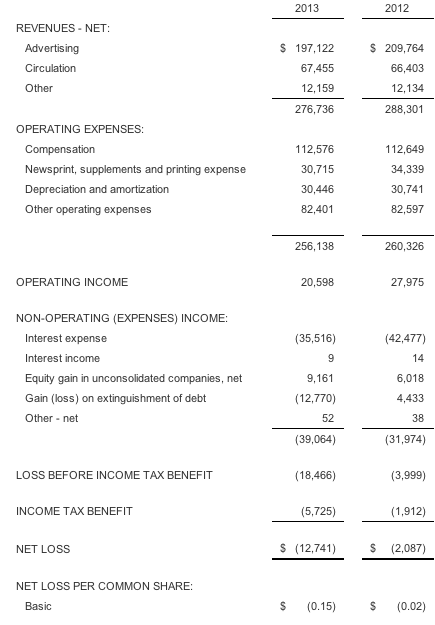 | | 2013 | 2012 |
|---|---|---|
| REVENUES - NET: | | |
| Advertising | \$ 197,122 | \$ 209,764 |
| Circulation | 67,455 | 66,403 |
| Other | 12,159 | 12,134 |
| | 276,736 | 288,301 |
| OPERATING EXPENSES: | | |
| Compensation | 112,576 | 112,649 |
| Newsprint, supplements and printing expense | 30,715 | 34,339 |
| Depreciation and amortization | 30,446 | 30,741 |
| Other operating expenses | 82,401 | 82,597 |
| | 256,138 | 260,326 |
| OPERATING INCOME | 20,598 | 27,975 |
| NON-OPERATING (EXPENSES) INCOME: | | |
| Interest expense | (35,516) | (42,477) |
| Interest income | 9 | 14 |
| Equity gain in unconsolidated companies, net | 9,161 | 6,018 |
| Gain (loss) on extinguishment of debt | (12,770) | 4,433 |
| Other - net | 52 | 38 |
| | (39,064) | (31,974) |
| LOSS BEFORE INCOME TAX BENEFIT | (18,466) | (3,999) |
| INCOME TAX BENEFIT | (5,725) | (1,912) |
| NET LOSS | \$ (12,741) | \$ (2,087) |
| NET LOSS PER COMMON SHARE: | | |
| Basic | \$ (0.15) | \$ (0.02) |